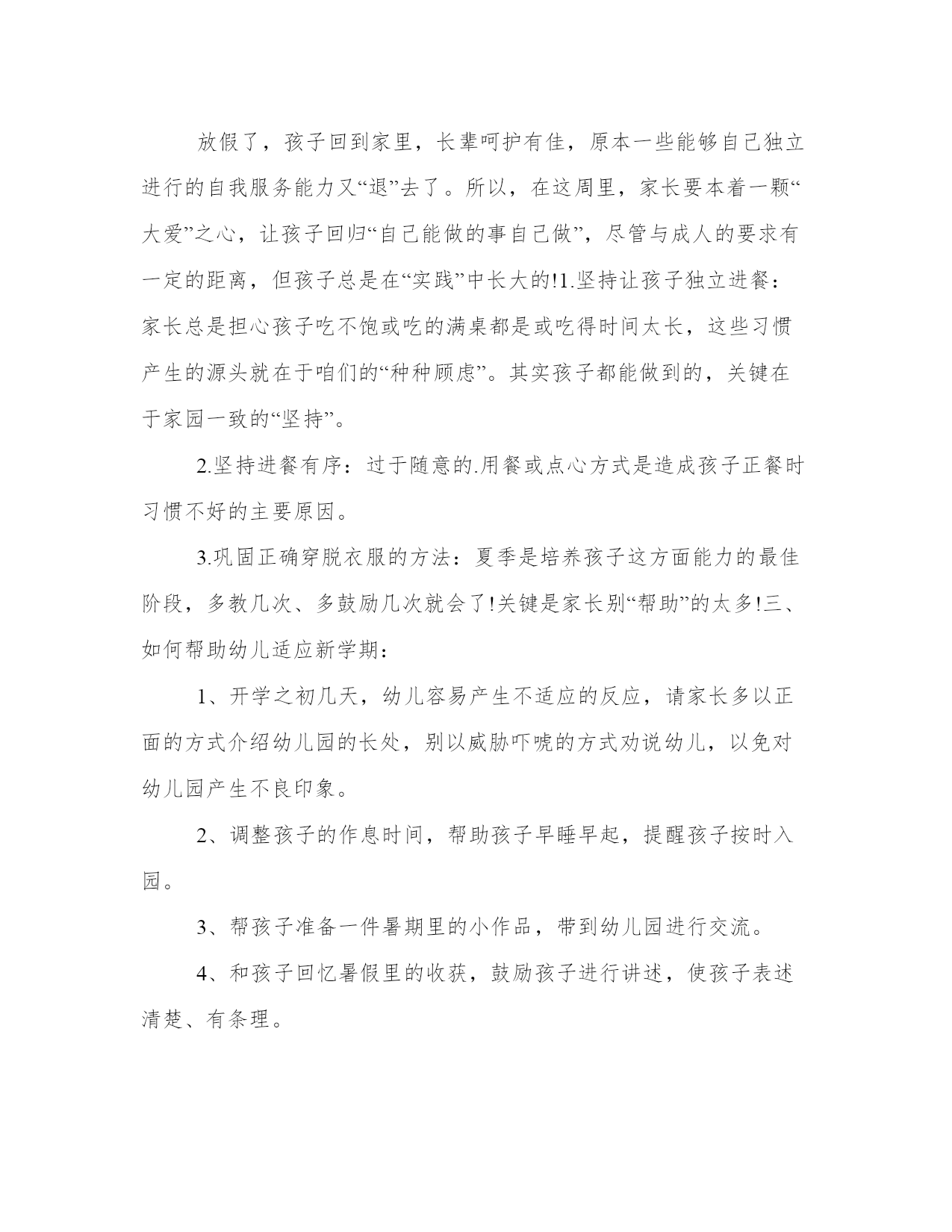 放假了，孩子回到家里，长辈呵护有佳，原本一些能够自己独立进行的自我服务能力又“退”去了。所以，在这周里，家长要本着一颗“大爱”之心，让孩子回归“自己能做的事自己做”，尽管与成人的要求有一定的距离，但孩子总是在“实践”中长大的!1.坚持让孩子独立进餐：家长总是担心孩子吃不饱或吃的满桌都是或吃得时间太长，这些习惯产生的源头就在于咱们的“种种顾虑”。其实孩子都能做到的，关键在于家园一致的“坚持”。

2.坚持进餐有序：过于随意的.用餐或点心方式是造成孩子正餐时习惯不好的主要原因。

3.巩固正确穿脱衣服的方法：夏季是培养孩子这方面能力的最佳阶段，多教几次、多鼓励几次就会了!关键是家长别“帮助”的太多!三、如何帮助幼儿适应新学期：

1、开学之初几天，幼儿容易产生不适应的反应，请家长多以正面的方式介绍幼儿园的长处，别以威胁吓唬的方式劝说幼儿，以免对幼儿园产生不良印象。

2、调整孩子的作息时间，帮助孩子早睡早起，提醒孩子按时入园。

3、帮孩子准备一件暑期里的小作品，带到幼儿园进行交流。

4、和孩子回忆暑假里的收获，鼓励孩子进行讲述，使孩子表述清楚、有条理。